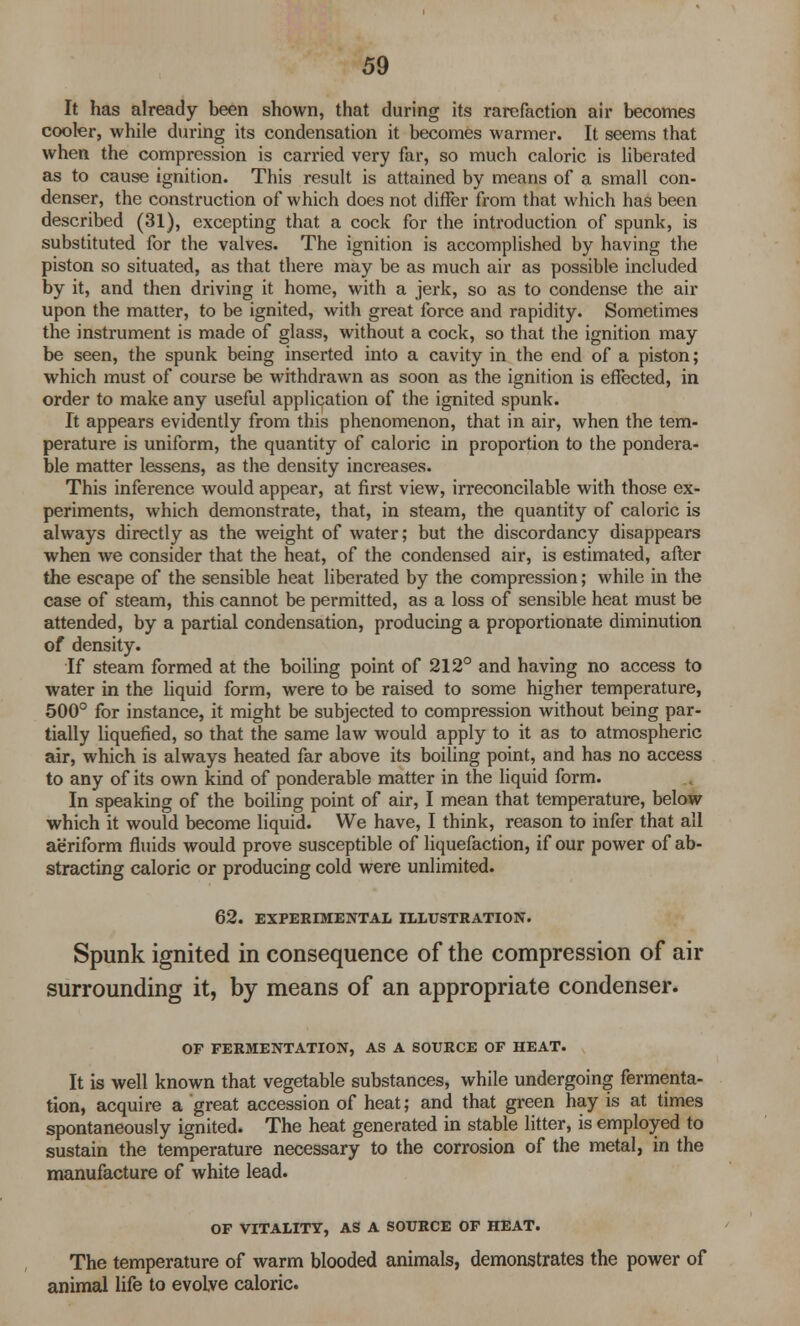 59

It has already been shown, that during its rarefaction air becomes cooler, while during its condensation it becomes warmer. It seems that when the compression is carried very far, so much caloric is liberated as to cause ignition. This result is attained by means of a small condenser, the construction of which does not differ from that which has been described (31), excepting that a cock for the introduction of spunk, is substituted for the valves. The ignition is accomplished by having the piston so situated, as that there may be as much air as possible included by it, and then driving it home, with a jerk, so as to condense the air upon the matter, to be ignited, with great force and rapidity. Sometimes the instrument is made of glass, without a cock, so that the ignition may be seen, the spunk being inserted into a cavity in the end of a piston; which must of course be withdrawn as soon as the ignition is effected, in order to make any useful application of the ignited spunk.

It appears evidently from this phenomenon, that in air, when the temperature is uniform, the quantity of caloric in proportion to the ponderable matter lessens, as the density increases.

This inference would appear, at first view, irreconcilable with those experiments, which demonstrate, that, in steam, the quantity of caloric is always directly as the weight of water; but the discordancy disappears when we consider that the heat, of the condensed air, is estimated, after the escape of the sensible heat liberated by the compression; while in the case of steam, this cannot be permitted, as a loss of sensible heat must be attended, by a partial condensation, producing a proportionate diminution of density.

If steam formed at the boiling point of 212° and having no access to water in the liquid form, were to be raised to some higher temperature, 500° for instance, it might be subjected to compression without being partially liquefied, so that the same law would apply to it as to atmospheric air, which is always heated far above its boiling point, and has no access to any of its own kind of ponderable matter in the liquid form.

In speaking of the boiling point of air, I mean that temperature, below which it would become liquid. We have, I think, reason to infer that all aëriform fluids would prove susceptible of liquefaction, if our power of abstracting caloric or producing cold were unlimited.

62. EXPERIMENTAL ILLUSTRATION.

Spunk ignited in consequence of the compression of air surrounding it, by means of an appropriate condenser.

OF FERMENTATION, AS A SOURCE OF HEAT.

It is well known that vegetable substances, while undergoing fermentation, acquire a great accession of heat; and that green hay is at times spontaneously ignited. The heat generated in stable litter, is employed to sustain the temperature necessary to the corrosion of the metal, in the manufacture of white lead.

OF VITALITY, AS A SOURCE OF HEAT.

The temperature of warm blooded animals, demonstrates the power of animal life to evolve caloric.